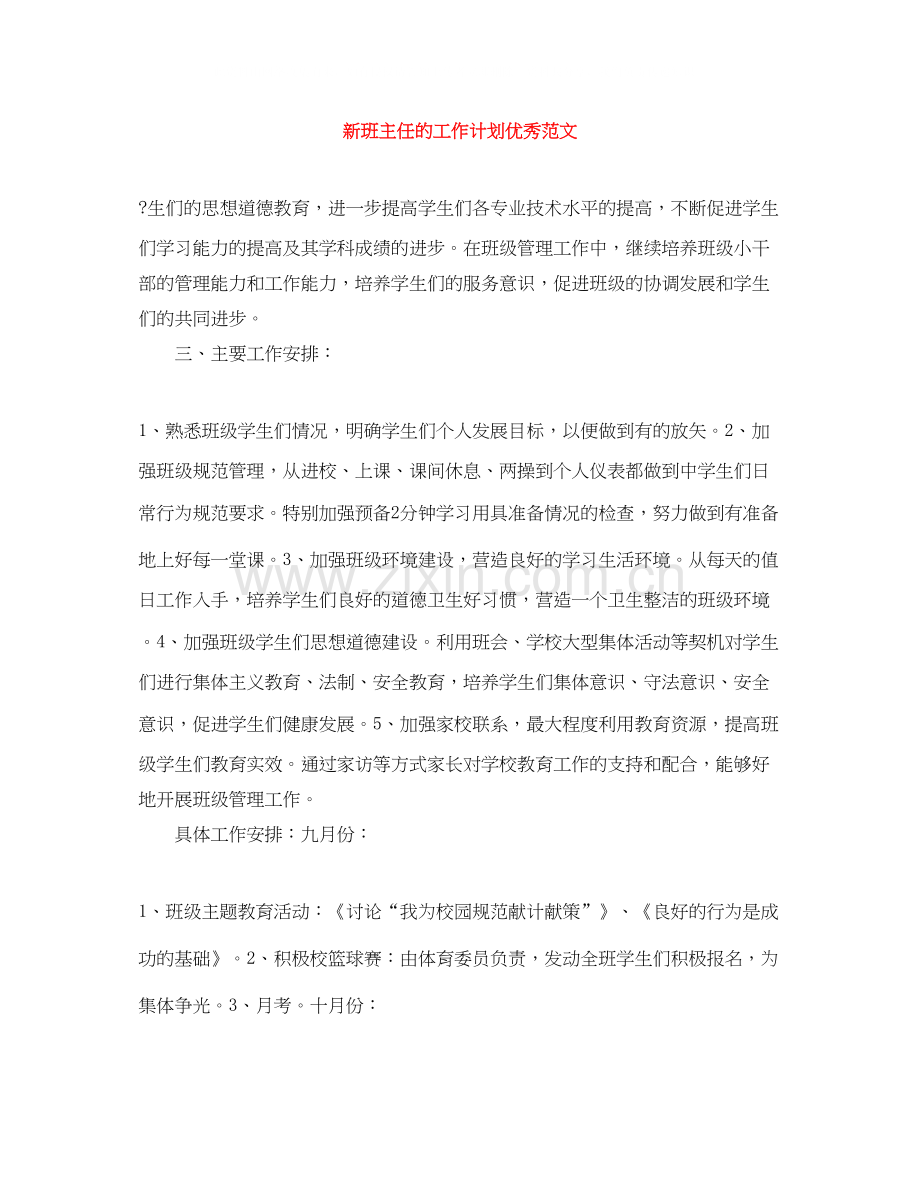 新班主任的工作计划优秀范文

?生们的思想道德教育，进一步提高学生们各专业技术水平的提高，不断促进学生们学习能力的提高及其学科成绩的进步。在班级管理工作中，继续培养班级小干部的管理能力和工作能力，培养学生们的服务意识，促进班级的协调发展和学生们的共同进步。

三、主要工作安排：

1、熟悉班级学生们情况，明确学生们个人发展目标，以便做到有的放矢。2、加强班级规范管理，从进校、上课、课间休息、两操到个人仪表都做到中学生们日常行为规范要求。特别加强预备2分钟学习用具准备情况的检查，努力做到有准备地上好每一堂课。3、加强班级环境建设，营造良好的学习生活环境。从每天的值日工作入手，培养学生们良好的道德卫生好习惯，营造一个卫生整洁的班级环境。4、加强班级学生们思想道德建设。利用班会、学校大型集体活动等契机对学生们进行集体主义教育、法制、安全教育，培养学生们集体意识、守法意识、安全意识，促进学生们健康发展。5、加强家校联系，最大程度利用教育资源，提高班级学生们教育实效。通过家访等方式家长对学校教育工作的支持和配合，能够好地开展班级管理工作。

具体工作安排：九月份：

1、班级主题教育活动：《讨论“我为校园规范献计献策”》、《良好的行为是成功的基础》。2、积极校篮球赛：由体育委员负责，发动全班学生们积极报名，为集体争光。3、月考。十月份：

www.zixin.com.cn